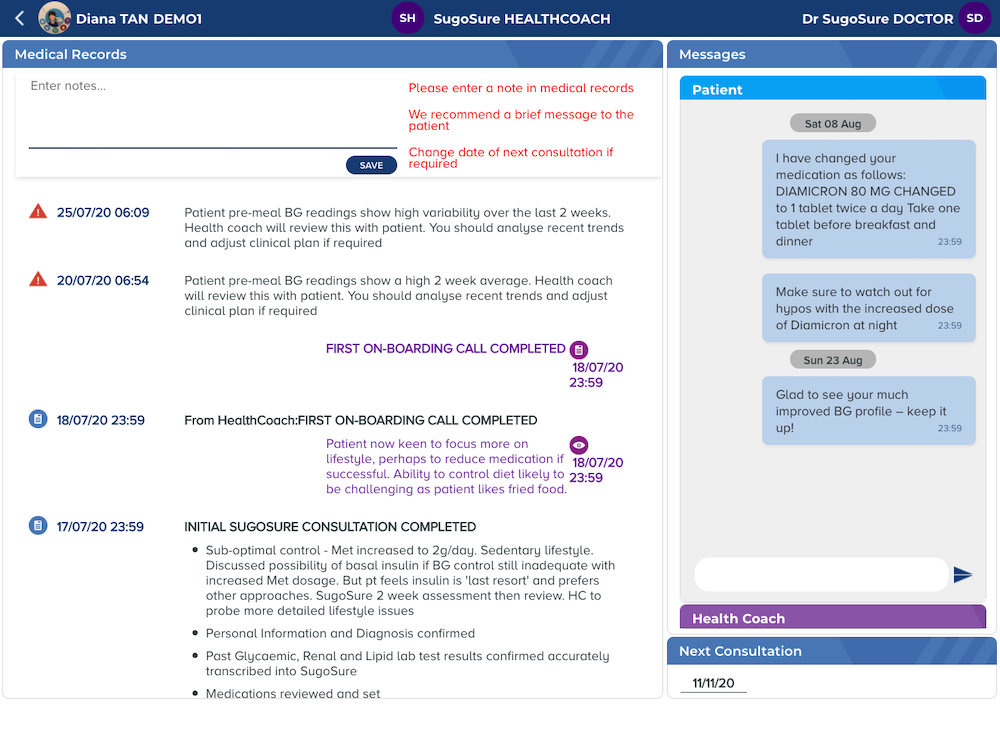 Diana TAN DEMO1

SH SugoSure HEALTHCOACH

Dr SugoSure DOCTOR SD

Medical Records

Enter notes...

SAVE

Please enter a note in medical records

We recommend a brief message to the patient

Change date of next consultation if required

25/07/20 06:09 Patient pre-meal BG readings show high variability over the last 2 weeks. Health coach will review this with patient. You should analyse recent trends and adjust clinical plan if required

20/07/20 06:54 Patient pre-meal BG readings show a high 2 week average. Health coach will review this with patient. You should analyse recent trends and adjust clinical plan if required

FIRST ON-BOARDING CALL COMPLETED 18/07/20 23:59

18/07/20 23:59 From HealthCoach:FIRST ON-BOARDING CALL COMPLETED

Patient now keen to focus more on lifestyle, perhaps to reduce medication if successful. Ability to control diet likely to be challenging as patient likes fried food. 18/07/20 23:59

17/07/20 23:59 INITIAL SUGOSURE CONSULTATION COMPLETED

- Sub-optimal control - Met increased to 2g/day. Sedentary lifestyle. Discussed possibility of basal insulin if BG control still inadequate with increased Met dosage. But pt feels insulin is 'last resort' and prefers other approaches. SugoSure 2 week assessment then review. HC to probe more detailed lifestyle issues
- Personal Information and Diagnosis confirmed
- Past Glycaemic, Renal and Lipid lab test results confirmed accurately transcribed into SugoSure
- Medications reviewed and set

Messages

Patient

Sat 08 Aug

I have changed your medication as follows: DIAMICRON 80 MG CHANGED to 1 tablet twice a day Take one tablet before breakfast and dinner 23:59

Make sure to watch out for hypos with the increased dose of Diamicron at night 23:59

Sun 23 Aug

Glad to see your much improved BG profile – keep it up! 23:59

Health Coach

Next Consultation

11/11/20